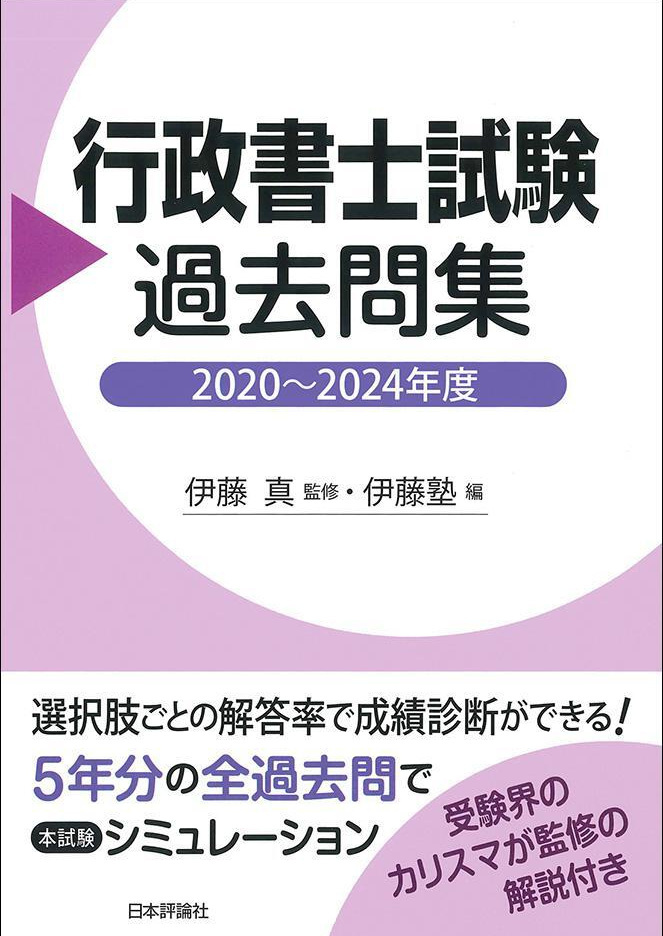 行政書士試験
過去問集

2020～2024年度

伊藤 真 監修・伊藤塾 編

選択肢ごとの解答率で成績診断ができる!

5年分の全過去問で

本試験 シミュレーション

受験界の
カリスマが監修の
解説付き

日本評論社